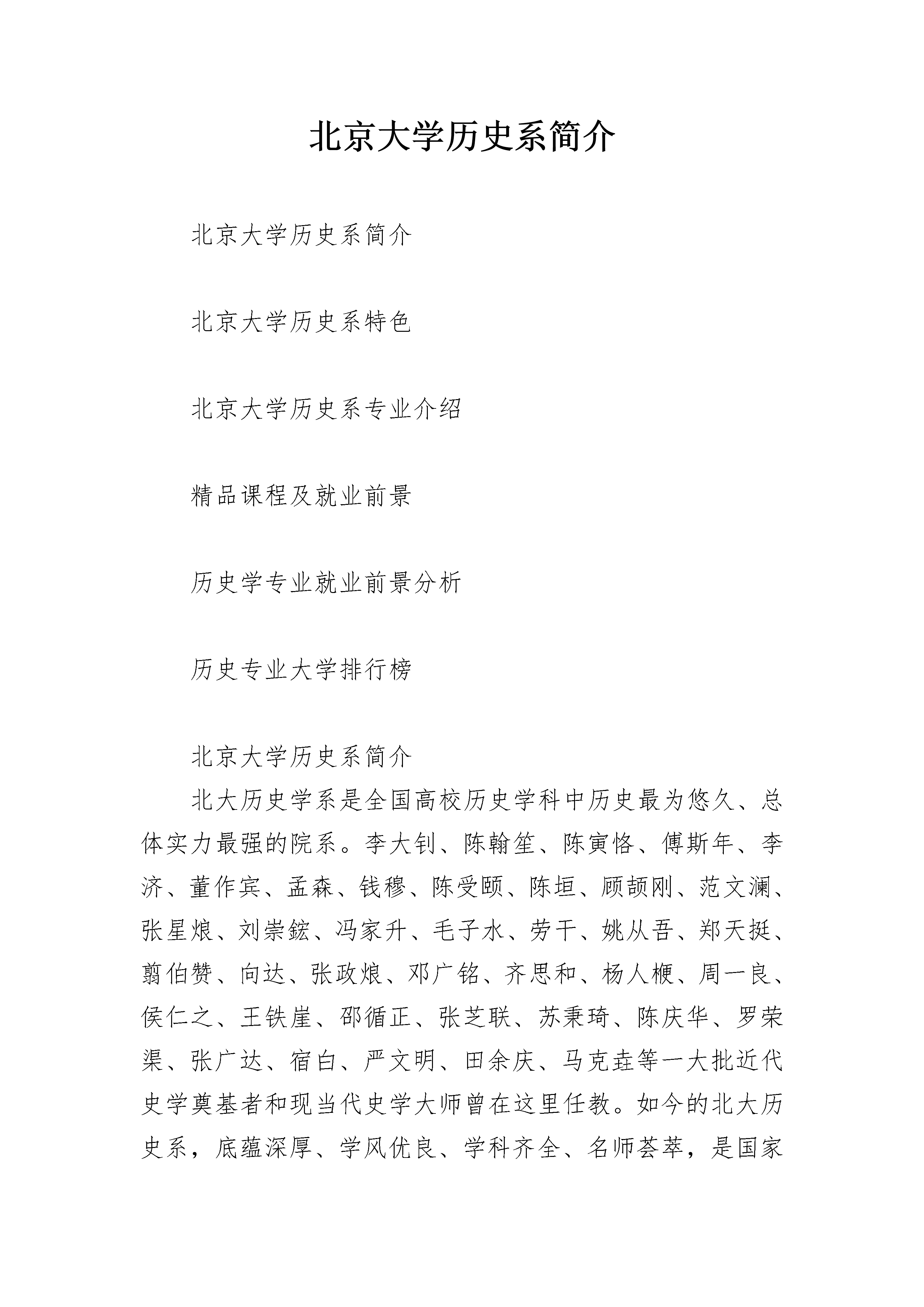 北京大学历史系简介

北京大学历史系简介

北京大学历史系特色

北京大学历史系专业介绍

精品课程及就业前景

历史学专业就业前景分析

历史专业大学排行榜

北京大学历史系简介

北大历史学系是全国高校历史学科中历史最为悠久、总体实力最强的院系。李大钊、陈翰笙、陈寅恪、傅斯年、李济、董作宾、孟森、钱穆、陈受颐、陈垣、顾颉刚、范文澜、张星烺、刘崇鋐、冯家升、毛子水、劳干、姚从吾、郑天挺、翦伯赞、向达、张政烺、邓广铭、齐思和、杨人楩、周一良、侯仁之、王铁崖、邵循正、张芝联、苏秉琦、陈庆华、罗荣渠、张广达、宿白、严文明、田余庆、马克垚等一大批近代史学奠基者和现当代史学大师曾在这里任教。如今的北大历史系，底蕴深厚、学风优良、学科齐全、名师荟萃，是国家